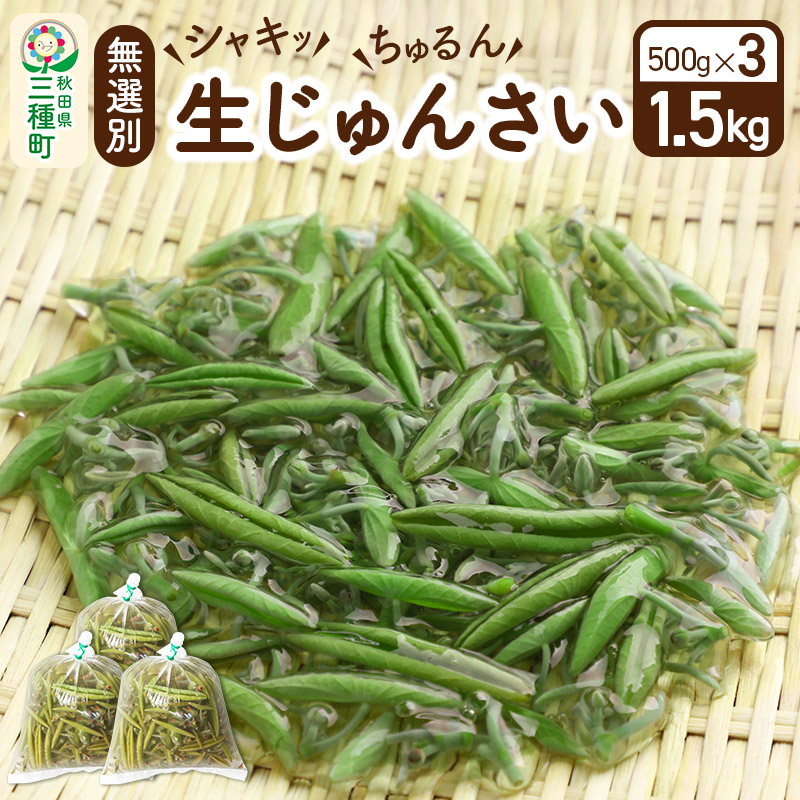 秋田県
三種町

無選別

シャキッ ちゅるん
生じゅんさい

500g×3
1.5kg